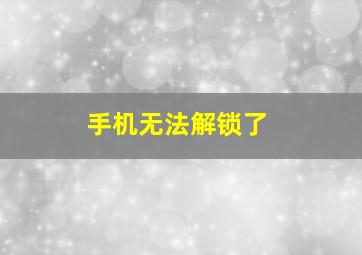 手机无法解锁了